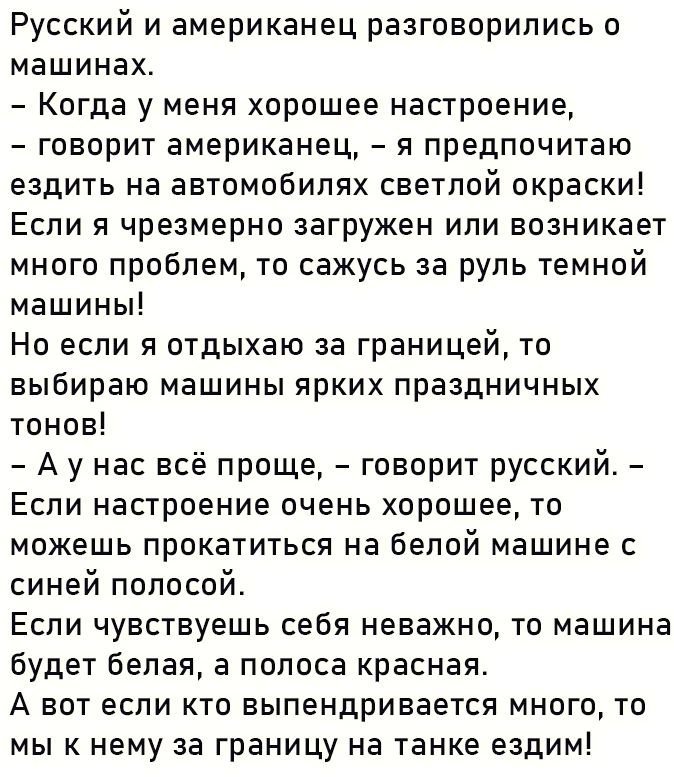 Русский и американец разговорились о машинах.
– Когда у меня хорошее настроение,
– говорит американец, – я предпочитаю ездить на автомобилях светлой окраски! Если я чрезмерно загружен или возникает много проблем, то сажусь за руль темной машины!
Но если я отдыхаю за границей, то выбираю машины ярких праздничных тонов!
– А у нас всё проще, – говорит русский. – Если настроение очень хорошее, то можешь прокатиться на белой машине с синей полосой.
Если чувствуешь себя неважно, то машина будет белая, а полоса красная.
А вот если кто выпендривается много, то мы к нему за границу на танке ездим!